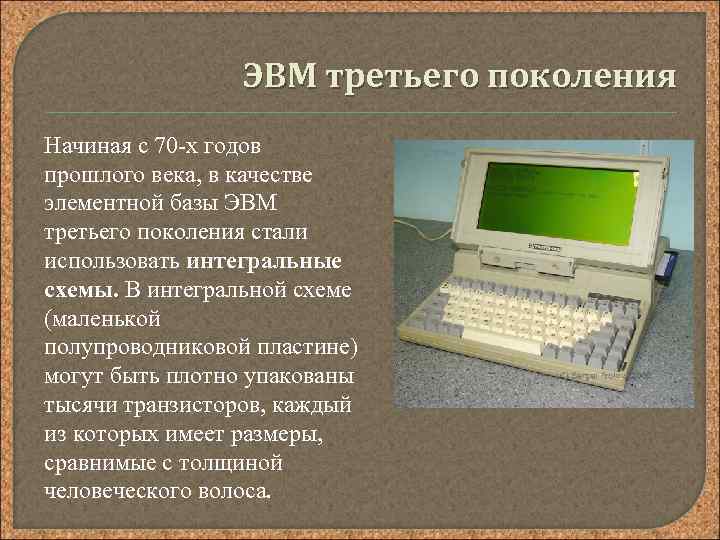 ЭВМ третьего поколения

Начиная с 70-х годов прошлого века, в качестве элементной базы ЭВМ третьего поколения стали использовать интегральные схемы. В интегральной схеме (маленькой полупроводниковой пластине) могут быть плотно упакованы тысячи транзисторов, каждый из которых имеет размеры, сравнимые с толщиной человеческого волоса.